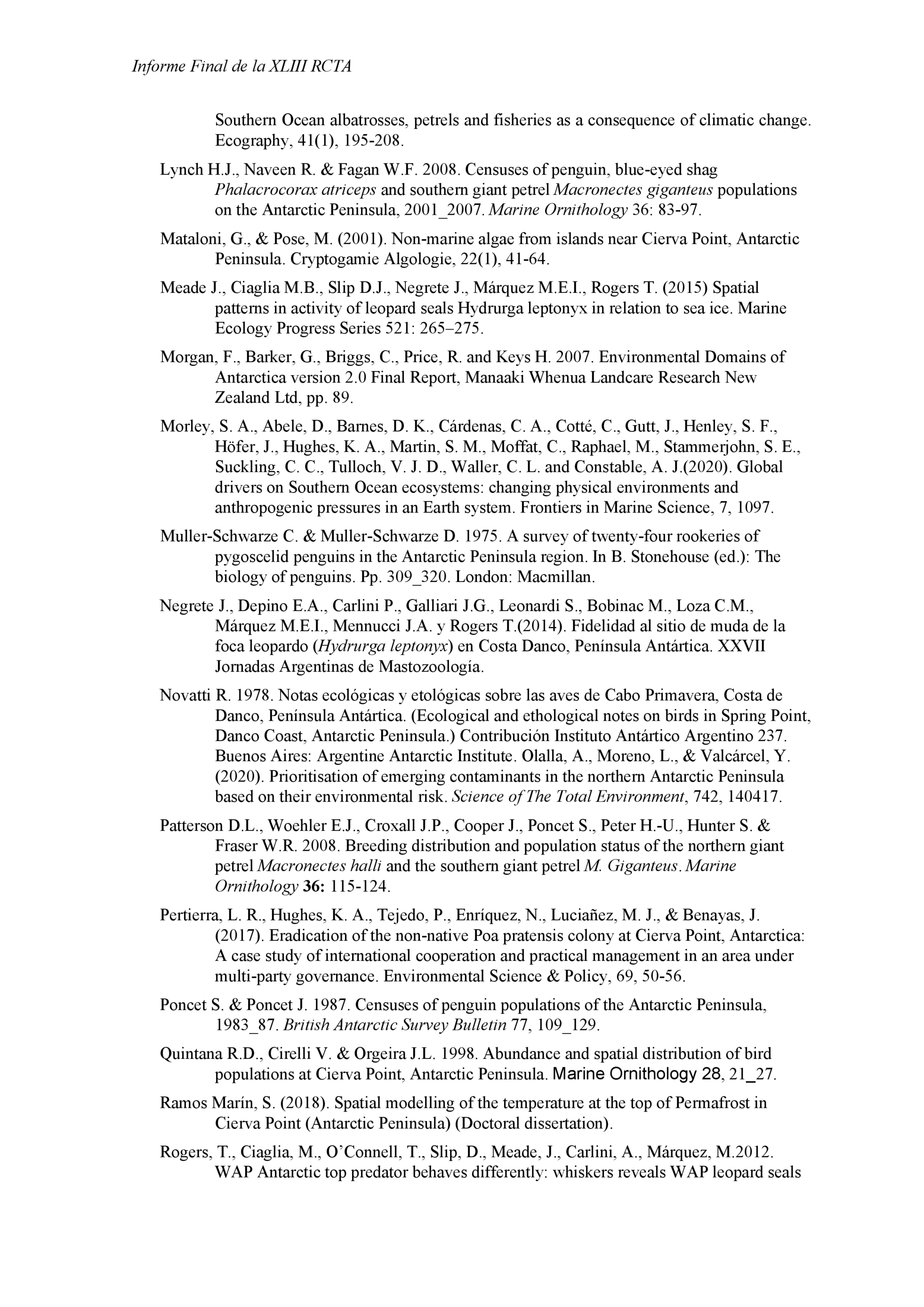 Informe Final de la XLIII RCTA

Southern Ocean albatrosses, petrels and fisheries as a consequence of climatic change. Ecography, 41(1), 195-208.

Lynch H.J., Naveen R. & Fagan W.F. 2008. Censuses of penguin, blue-eyed shag Phalacrocorax atriceps and southern giant petrel Macronectes giganteus populations on the Antarctic Peninsula, 2001_2007. Marine Ornithology 36: 83-97.

Mataloni, G., & Pose, M. (2001). Non-marine algae from islands near Cierva Point, Antarctic Peninsula. Cryptogamie Algologie, 22(1), 41-64.

Meade J., Ciaglia M.B., Slip D.J., Negrete J., Márquez M.E.I., Rogers T. (2015) Spatial patterns in activity of leopard seals Hydrurga leptonyx in relation to sea ice. Marine Ecology Progress Series 521: 265–275.

Morgan, F., Barker, G., Briggs, C., Price, R. and Keys H. 2007. Environmental Domains of Antarctica version 2.0 Final Report, Manaaki Whenua Landcare Research New Zealand Ltd, pp. 89.

Morley, S. A., Abele, D., Barnes, D. K., Cárdenas, C. A., Cotté, C., Gutt, J., Henley, S. F., Höfer, J., Hughes, K. A., Martin, S. M., Moffat, C., Raphael, M., Stammerjohn, S. E., Suckling, C. C., Tulloch, V. J. D., Waller, C. L. and Constable, A. J.(2020). Global drivers on Southern Ocean ecosystems: changing physical environments and anthropogenic pressures in an Earth system. Frontiers in Marine Science, 7, 1097.

Muller-Schwarze C. & Muller-Schwarze D. 1975. A survey of twenty-four rookeries of pygoscelid penguins in the Antarctic Peninsula region. In B. Stonehouse (ed.): The biology of penguins. Pp. 309_320. London: Macmillan.

Negrete J., Depino E.A., Carlini P., Galliari J.G., Leonardi S., Bobinac M., Loza C.M., Márquez M.E.I., Mennucci J.A. y Rogers T.(2014). Fidelidad al sitio de muda de la foca leopardo (Hydrurga leptonyx) en Costa Danco, Península Antártica. XXVII Jornadas Argentinas de Mastozoología.

Novatti R. 1978. Notas ecológicas y etológicas sobre las aves de Cabo Primavera, Costa de Danco, Península Antártica. (Ecological and ethological notes on birds in Spring Point, Danco Coast, Antarctic Peninsula.) Contribución Instituto Antártico Argentino 237. Buenos Aires: Argentine Antarctic Institute. Olalla, A., Moreno, L., & Valcárcel, Y. (2020). Prioritisation of emerging contaminants in the northern Antarctic Peninsula based on their environmental risk. Science of The Total Environment, 742, 140417.

Patterson D.L., Woehler E.J., Croxall J.P., Cooper J., Poncet S., Peter H.-U., Hunter S. & Fraser W.R. 2008. Breeding distribution and population status of the northern giant petrel Macronectes halli and the southern giant petrel M. Giganteus. Marine Ornithology 36: 115-124.

Pertierra, L. R., Hughes, K. A., Tejedo, P., Enríquez, N., Luciañez, M. J., & Benayas, J. (2017). Eradication of the non-native Poa pratensis colony at Cierva Point, Antarctica: A case study of international cooperation and practical management in an area under multi-party governance. Environmental Science & Policy, 69, 50-56.

Poncet S. & Poncet J. 1987. Censuses of penguin populations of the Antarctic Peninsula, 1983_87. British Antarctic Survey Bulletin 77, 109_129.

Quintana R.D., Cirelli V. & Orgeira J.L. 1998. Abundance and spatial distribution of bird populations at Cierva Point, Antarctic Peninsula. Marine Ornithology 28, 21_27.

Ramos Marín, S. (2018). Spatial modelling of the temperature at the top of Permafrost in Cierva Point (Antarctic Peninsula) (Doctoral dissertation).

Rogers, T., Ciaglia, M., O'Connell, T., Slip, D., Meade, J., Carlini, A., Márquez, M.2012. WAP Antarctic top predator behaves differently: whiskers reveals WAP leopard seals